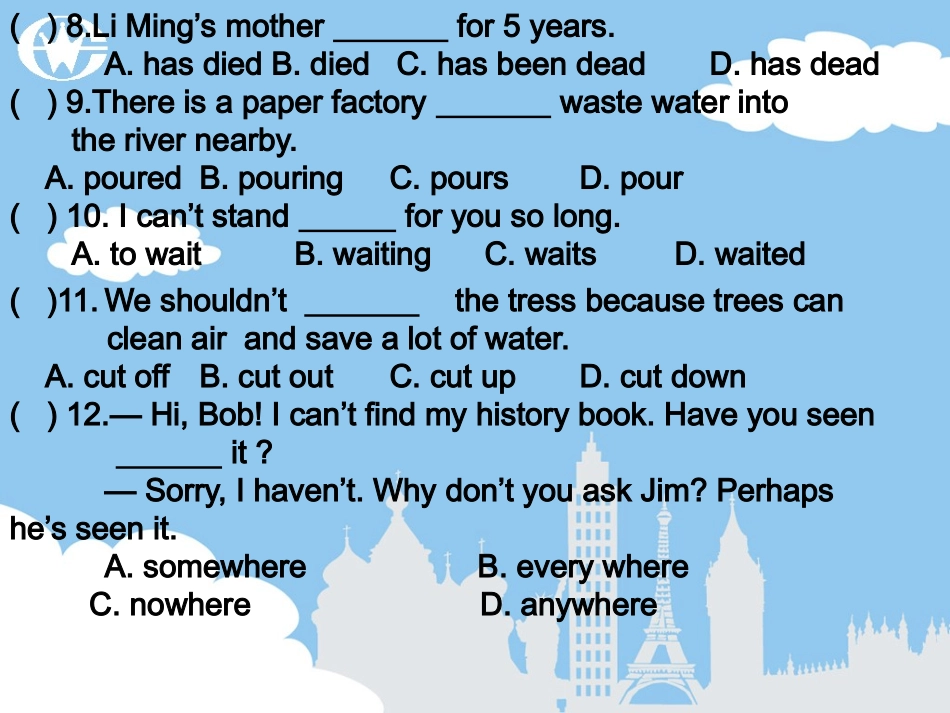 ( ) 8.Li Ming's mother ____ for 5 years.

A. has died B. died C. has been dead D. has dead

( ) 9.There is a paper factory ____ waste water into the river nearby.

A. poured B. pouring C. pours D. pour

( ) 10. I can't stand ____ for you so long.

A. to wait B. waiting C. waits D. waited

( )11. We shouldn't ____ the tress because trees can clean air and save a lot of water.

A. cut off B. cut out C. cut up D. cut down

( ) 12.— Hi, Bob! I can't find my history book. Have you seen ____ it ?

— Sorry, I haven't. Why don't you ask Jim? Perhaps he's seen it.

A. somewhere B. every where

C. nowhere D. anywhere